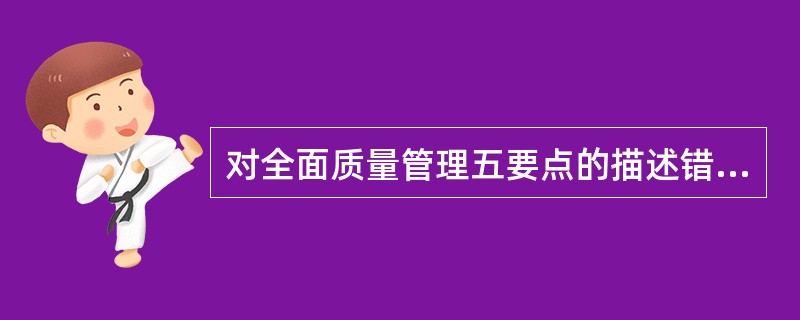 对全面质量管理五要点的描述错...